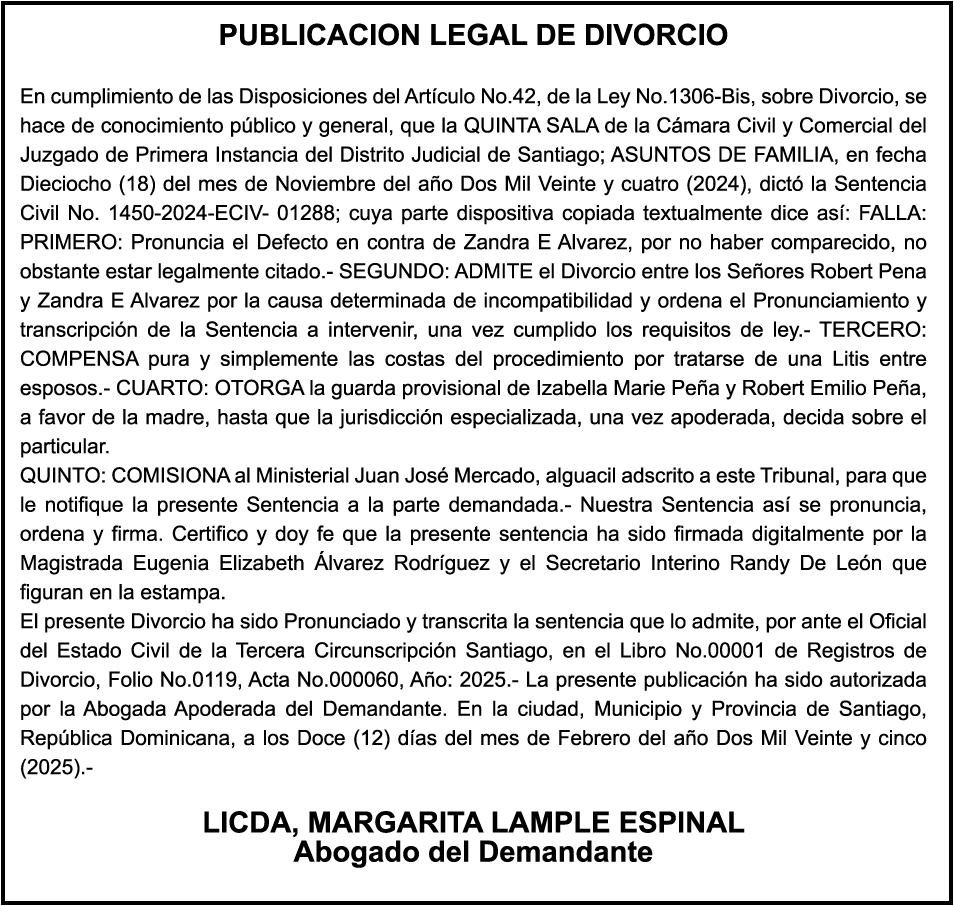 PUBLICACION LEGAL DE DIVORCIO

En cumplimiento de las Disposiciones del Artículo No.42, de la Ley No.1306-Bis, sobre Divorcio, se hace de conocimiento público y general, que la QUINTA SALA de la Cámara Civil y Comercial del Juzgado de Primera Instancia del Distrito Judicial de Santiago; ASUNTOS DE FAMILIA, en fecha Dieciocho (18) del mes de Noviembre del año Dos Mil Veinte y cuatro (2024), dictó la Sentencia Civil No. 1450-2024-ECIV- 01288; cuya parte dispositiva copiada textualmente dice así: FALLA: PRIMERO: Pronuncia el Defecto en contra de Zandra E Alvarez, por no haber comparecido, no obstante estar legalmente citado.- SEGUNDO: ADMITE el Divorcio entre los Señores Robert Pena y Zandra E Alvarez por la causa determinada de incompatibilidad y ordena el Pronunciamiento y transcripción de la Sentencia a intervenir, una vez cumplido los requisitos de ley.- TERCERO: COMPENSA pura y simplemente las costas del procedimiento por tratarse de una Litis entre esposos.- CUARTO: OTORGA la guarda provisional de Izabella Marie Peña y Robert Emilio Peña, a favor de la madre, hasta que la jurisdicción especializada, una vez apoderada, decida sobre el particular.
QUINTO: COMISIONA al Ministerial Juan José Mercado, alguacil adscrito a este Tribunal, para que le notifique la presente Sentencia a la parte demandada.- Nuestra Sentencia así se pronuncia, ordena y firma. Certifico y doy fe que la presente sentencia ha sido firmada digitalmente por la Magistrada Eugenia Elizabeth Álvarez Rodríguez y el Secretario Interino Randy De León que figuran en la estampa.
El presente Divorcio ha sido Pronunciado y transcrita la sentencia que lo admite, por ante el Oficial del Estado Civil de la Tercera Circunscripción Santiago, en el Libro No.00001 de Registros de Divorcio, Folio No.0119, Acta No.000060, Año: 2025.- La presente publicación ha sido autorizada por la Abogada Apoderada del Demandante. En la ciudad, Municipio y Provincia de Santiago, República Dominicana, a los Doce (12) días del mes de Febrero del año Dos Mil Veinte y cinco (2025).-

LICDA, MARGARITA LAMPLE ESPINAL
Abogado del Demandante